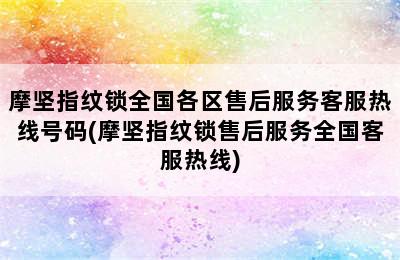 摩坚指纹锁全国各区售后服务客服热线号码(摩坚指纹锁售后服务全国客服热线)